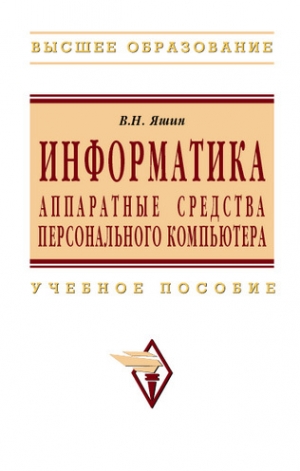 ВЫСШЕЕ ОБРАЗОВАНИЕ

В.Н. Яшин

ИНФОРМАТИКА
АППАРАТНЫЕ СРЕДСТВА ПЕРСОНАЛЬНОГО КОМПЬЮТЕРА

УЧЕБНОЕ ПОСОБИЕ